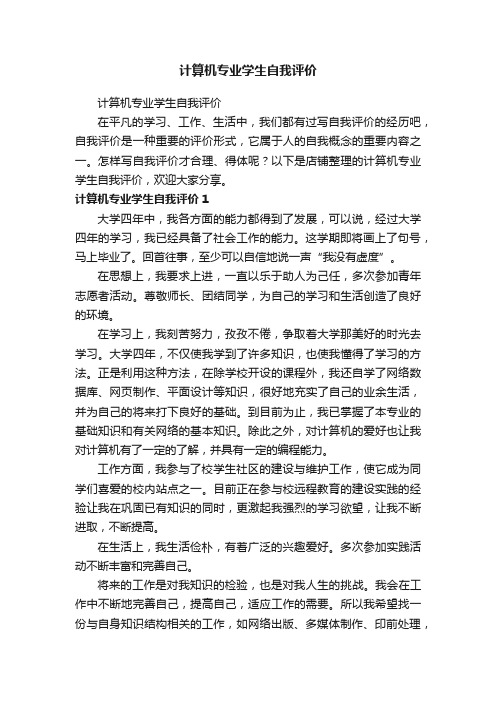 计算机专业学生自我评价

计算机专业学生自我评价

在平凡的学习、工作、生活中，我们都有过写自我评价的经历吧，自我评价是一种重要的评价形式，它属于人的自我概念的重要内容之一。怎样写自我评价才合理、得体呢？以下是店铺整理的计算机专业学生自我评价，欢迎大家分享。

计算机专业学生自我评价 1

大学四年中，我各方面的能力都得到了发展，可以说，经过大学四年的学习，我已经具备了社会工作的能力。这学期即将画上了句号，马上毕业了。回首往事，至少可以自信地说一声“我没有虚度”。

在思想上，我要求上进，一直以乐于助人为己任，多次参加青年志愿者活动。尊敬师长、团结同学，为自己的学习和生活创造了良好的环境。

在学习上，我刻苦努力，孜孜不倦，争取着大学那美好的时光去学习。大学四年，不仅使我学到了许多知识，也使我懂得了学习的方法。正是利用这种方法，在除学校开设的课程外，我还自学了网络数据库、网页制作、平面设计等知识，很好地充实了自己的业余生活，并为自己的将来打下良好的基础。到目前为止，我已掌握了本专业的基础知识和有关网络的基本知识。除此之外，对计算机的爱好也让我对计算机有了一定的了解，并具有一定的编程能力。

工作方面，我参与了校学生社区的建设与维护工作，使它成为同学们喜爱的校内站点之一。目前正在参与校远程教育的建设实践的经验让我在巩固已有知识的同时，更激起我强烈的学习欲望，让我不断进取，不断提高。

在生活上，我生活俭朴，有着广泛的兴趣爱好。多次参加实践活动不断丰富和完善自己。

将来的工作是对我知识的检验，也是对我人生的挑战。我会在工作中不断地完善自己，提高自己，适应工作的需要。所以我希望找一份与自身知识结构相关的工作，如网络出版、多媒体制作、印前处理，